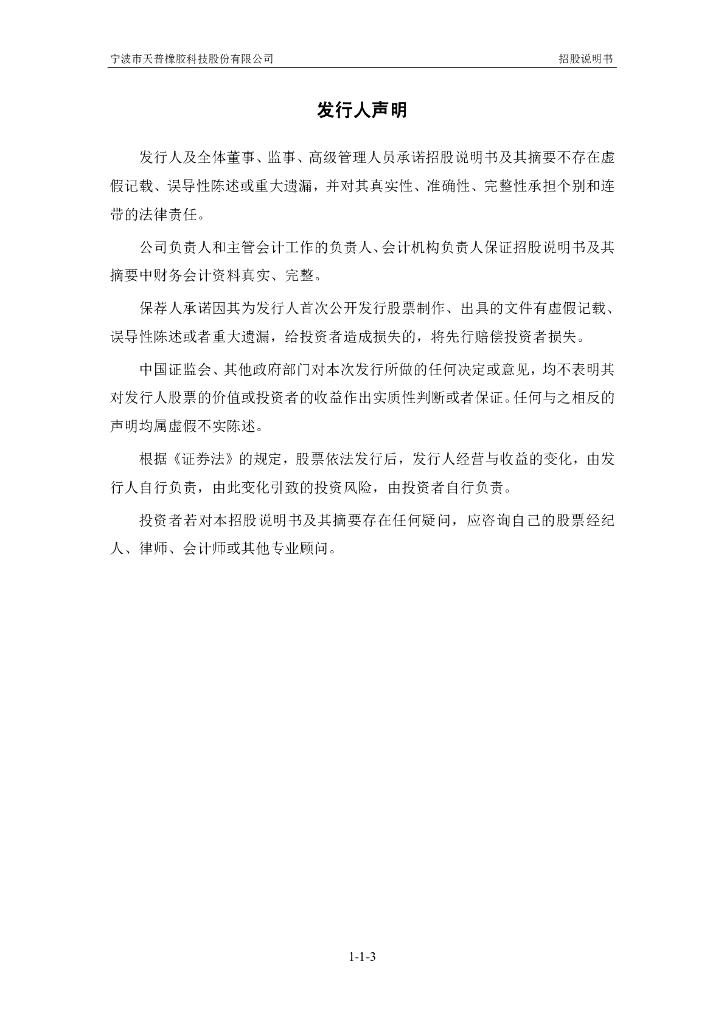 宁波市天普橡胶科技股份有限公司　　招股说明书

发行人声明

发行人及全体董事、监事、高级管理人员承诺招股说明书及其摘要不存在虚假记载、误导性陈述或重大遗漏，并对其真实性、准确性、完整性承担个别和连带的法律责任。

公司负责人和主管会计工作的负责人、会计机构负责人保证招股说明书及其摘要中财务会计资料真实、完整。

保荐人承诺因其为发行人首次公开发行股票制作、出具的文件有虚假记载、误导性陈述或者重大遗漏，给投资者造成损失的，将先行赔偿投资者损失。

中国证监会、其他政府部门对本次发行所做的任何决定或意见，均不表明其对发行人股票的价值或投资者的收益作出实质性判断或者保证。任何与之相反的声明均属虚假不实陈述。

根据《证券法》的规定，股票依法发行后，发行人经营与收益的变化，由发行人自行负责，由此变化引致的投资风险，由投资者自行负责。

投资者若对本招股说明书及其摘要存在任何疑问，应咨询自己的股票经纪人、律师、会计师或其他专业顾问。

1-1-3